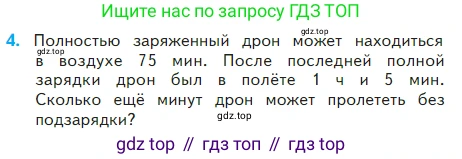 Ищите нас по запросу ГДЗ ТОП

gdz.top

4. Полностью заряженный дрон может находиться в воздухе 75 мин. После последней полной зарядки дрон был в полёте 1 ч и 5 мин. Сколько ещё минут дрон может пролететь без подзарядки?

gdz.top

gdz.top

gdz top // гдз топ // гдз top